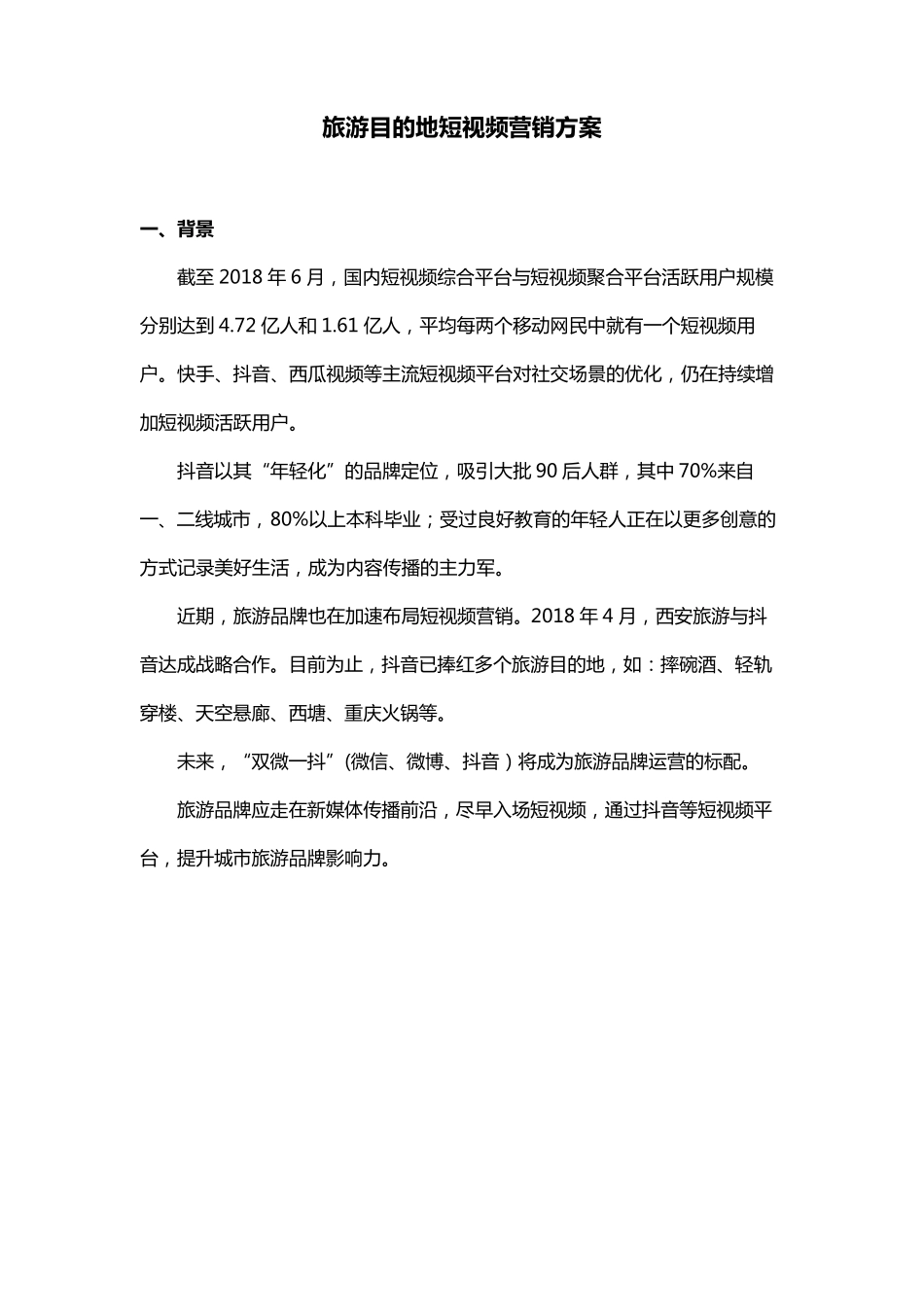 旅游目的地短视频营销方案

一、背景

截至 2018 年 6 月，国内短视频综合平台与短视频聚合平台活跃用户规模分别达到 4.72 亿人和 1.61 亿人，平均每两个移动网民中就有一个短视频用户。快手、抖音、西瓜视频等主流短视频平台对社交场景的优化，仍在持续增加短视频活跃用户。

抖音以其“年轻化”的品牌定位，吸引大批 90 后人群，其中 70%来自一、二线城市，80%以上本科毕业；受过良好教育的年轻人正在以更多创意的方式记录美好生活，成为内容传播的主力军。

近期，旅游品牌也在加速布局短视频营销。2018 年 4 月，西安旅游与抖音达成战略合作。目前为止，抖音已捧红多个旅游目的地，如：摔碗酒、轻轨穿楼、天空悬廊、西塘、重庆火锅等。

未来，“双微一抖”(微信、微博、抖音）将成为旅游品牌运营的标配。

旅游品牌应走在新媒体传播前沿，尽早入场短视频，通过抖音等短视频平台，提升城市旅游品牌影响力。